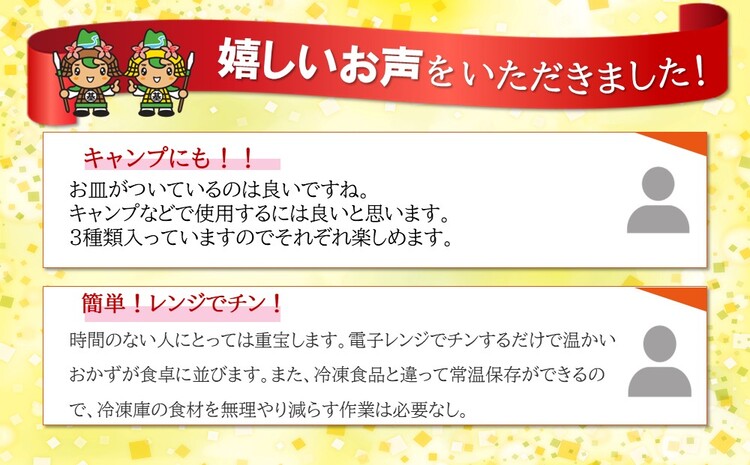 嬉しいお声をいただきました！

キャンプにも！！

お皿がついているのは良いですね。
キャンプなどで使用するには良いと思います。
3種類入っていますのでそれぞれ楽しめます。

簡単！レンジでチン！

時間のない人にとっては重宝します。電子レンジでチンするだけで温かいおかずが食卓に並びます。また、冷凍食品と違って常温保存ができるので、冷凍庫の食材を無理やり減らす作業は必要なし。